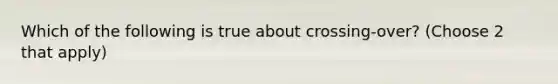 Which of the following is true about crossing-over? (Choose 2 that apply)